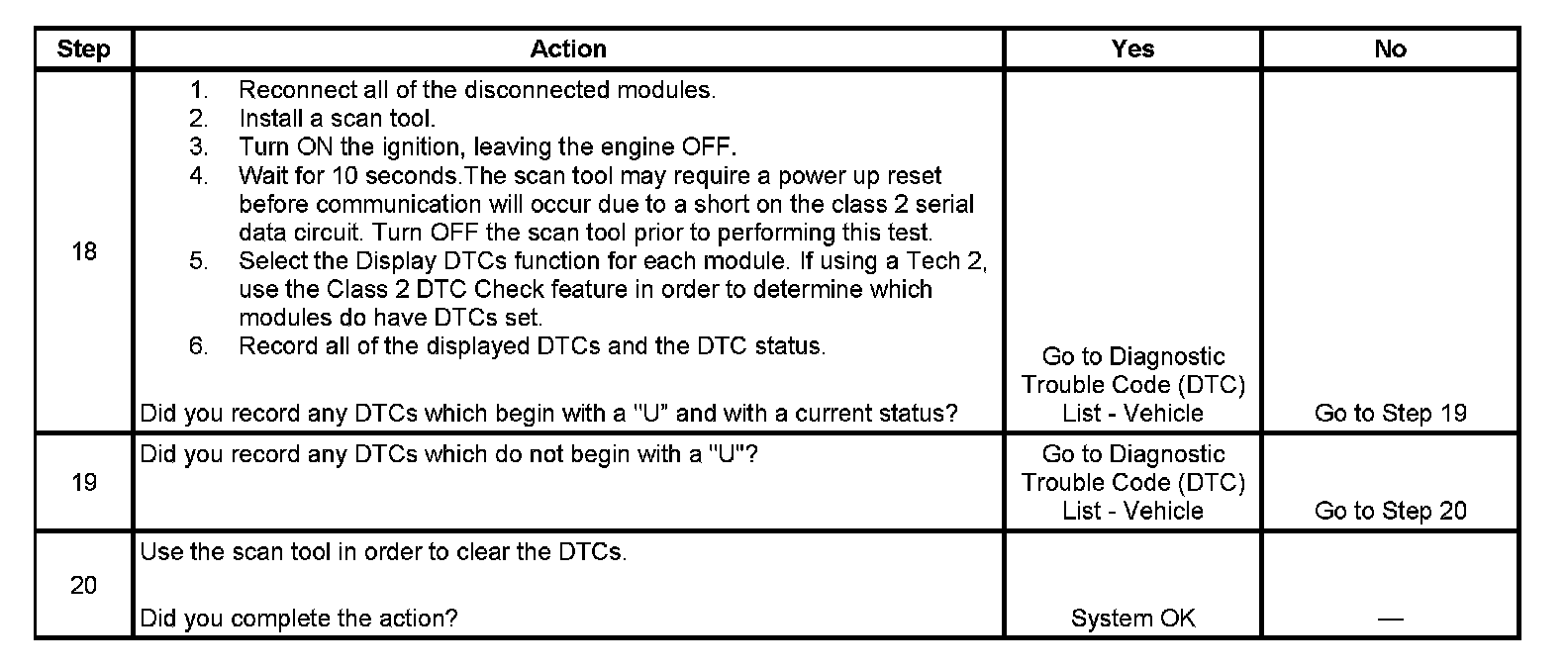 | Step | Action | Yes | No |
|---|---|---|---|
| 18 | 1. Reconnect all of the disconnected modules. 2. Install a scan tool. 3. Turn ON the ignition, leaving the engine OFF. 4. Wait for 10 seconds.The scan tool may require a power up reset before communication will occur due to a short on the class 2 serial data circuit. Turn OFF the scan tool prior to performing this test. 5. Select the Display DTCs function for each module. If using a Tech 2, use the Class 2 DTC Check feature in order to determine which modules do have DTCs set. 6. Record all of the displayed DTCs and the DTC status. Did you record any DTCs which begin with a "U" and with a current status? | Go to Diagnostic Trouble Code (DTC) List - Vehicle | Go to Step 19 |
| 19 | Did you record any DTCs which do not begin with a "U"? | Go to Diagnostic Trouble Code (DTC) List - Vehicle | Go to Step 20 |
| 20 | Use the scan tool in order to clear the DTCs. Did you complete the action? | System OK | — |